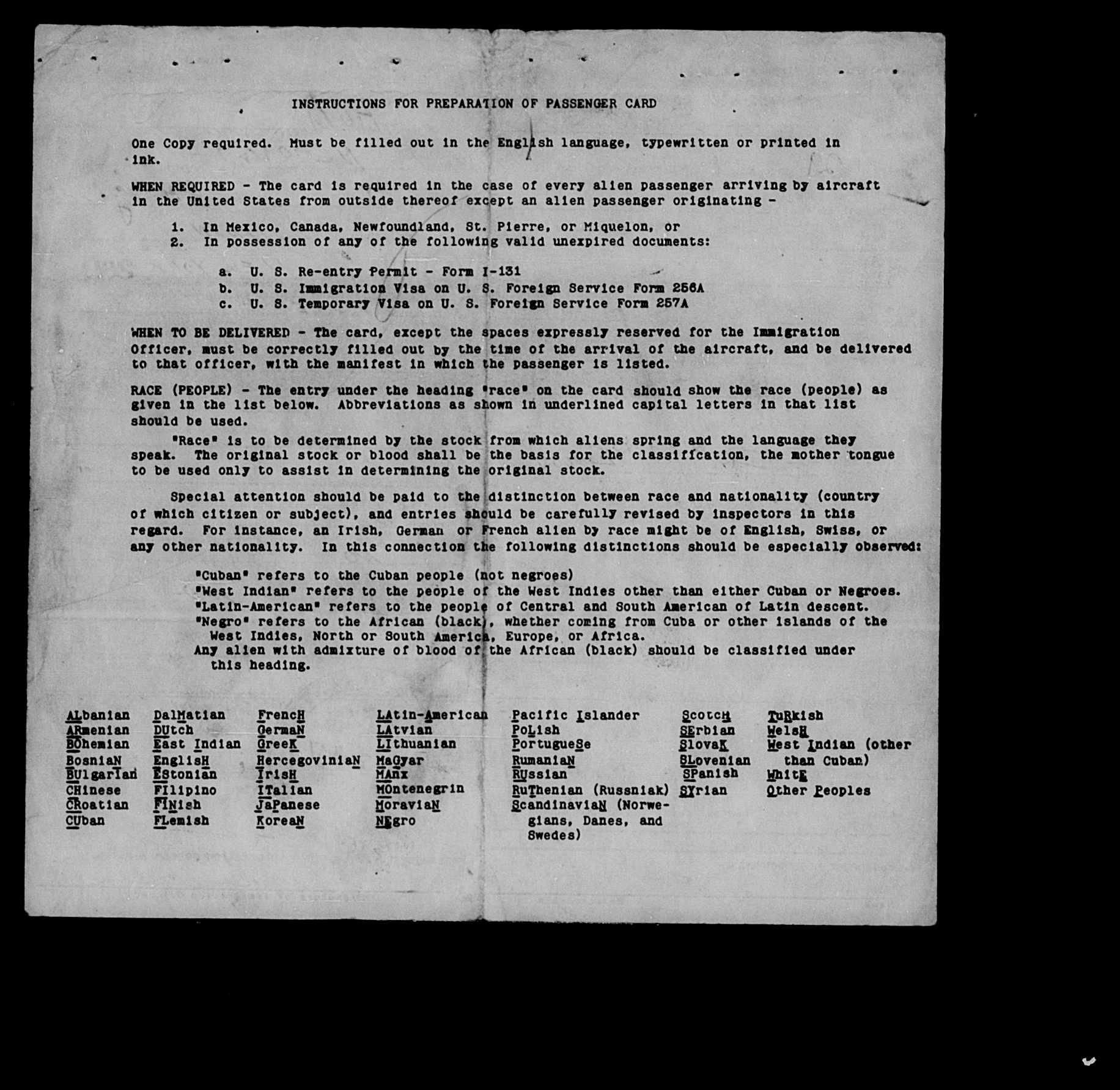 INSTRUCTIONS FOR PREPARATION OF PASSENGER CARD

One Copy required. Must be filled out in the English language, typewritten or printed in ink.

WHEN REQUIRED - The card is required in the case of every alien passenger arriving by aircraft in the United States from outside thereof except an alien passenger originating -

1. In Mexico, Canada, Newfoundland, St. Pierre, or Miquelon, or
2. In possession of any of the following valid unexpired documents:

a. U. S. Re-entry Permit - Form I-131
b. U. S. Immigration Visa on U. S. Foreign Service Form 256A
c. U. S. Temporary Visa on U. S. Foreign Service Form 257A

WHEN TO BE DELIVERED - The card, except the spaces expressly reserved for the Immigration Officer, must be correctly filled out by the time of the arrival of the aircraft, and be delivered to that officer, with the manifest in which the passenger is listed.

RACE (PEOPLE) - The entry under the heading "race" on the card should show the race (people) as given in the list below. Abbreviations as shown in underlined capital letters in that list should be used.

"Race" is to be determined by the stock from which aliens spring and the language they speak. The original stock or blood shall be the basis for the classification, the mother tongue to be used only to assist in determining the original stock.

Special attention should be paid to the distinction between race and nationality (country of which citizen or subject), and entries should be carefully revised by inspectors in this regard. For instance, an Irish, German or French alien by race might be of English, Swiss, or any other nationality. In this connection the following distinctions should be especially observed:

"Cuban" refers to the Cuban people (not negroes)
"West Indian" refers to the people of the West Indies other than either Cuban or Negroes.
"Latin-American" refers to the people of Central and South American of Latin descent.
"Negro" refers to the African (black), whether coming from Cuba or other islands of the West Indies, North or South America, Europe, or Africa.
Any alien with admixture of blood of the African (black) should be classified under this heading.

ALbanian
ARmenian
BOhemian
BosniaN
BUlgarian
CHinese
CRoatian
CUban

DalMatian
DUtch
East Indian
EnglisH
EStonian
FIlipino
FINish
FLemish

FrencH
GermaN
GreeK
HercegoviniaN
IrisH
ITalian
JaPanese
KoreaN

LAtin-American
LAtvian
LIthuanian
MaGyar
MAnx
MOntenegrin
MoraviaN
NEgro

Pacific Islander
PoLish
PortugueSe
RumaniaN
RUssian
RuThenian (Russniak)
ScandinaviaN (Norwegians, Danes, and Swedes)

ScotcH
SErbian
SlovaK
SLovenian
SPanish
SYrian

TuRkish
WelsH
West Indian (other than Cuban)
WhitE
Other Peoples